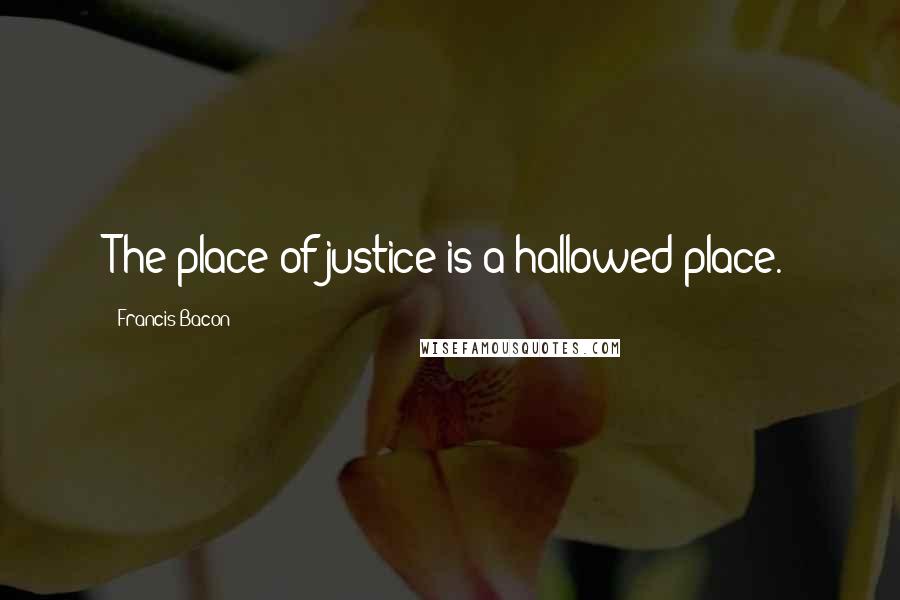 The place of justice is a hallowed place.

Francis Bacon

WISEFAMOUSQUOTES.COM